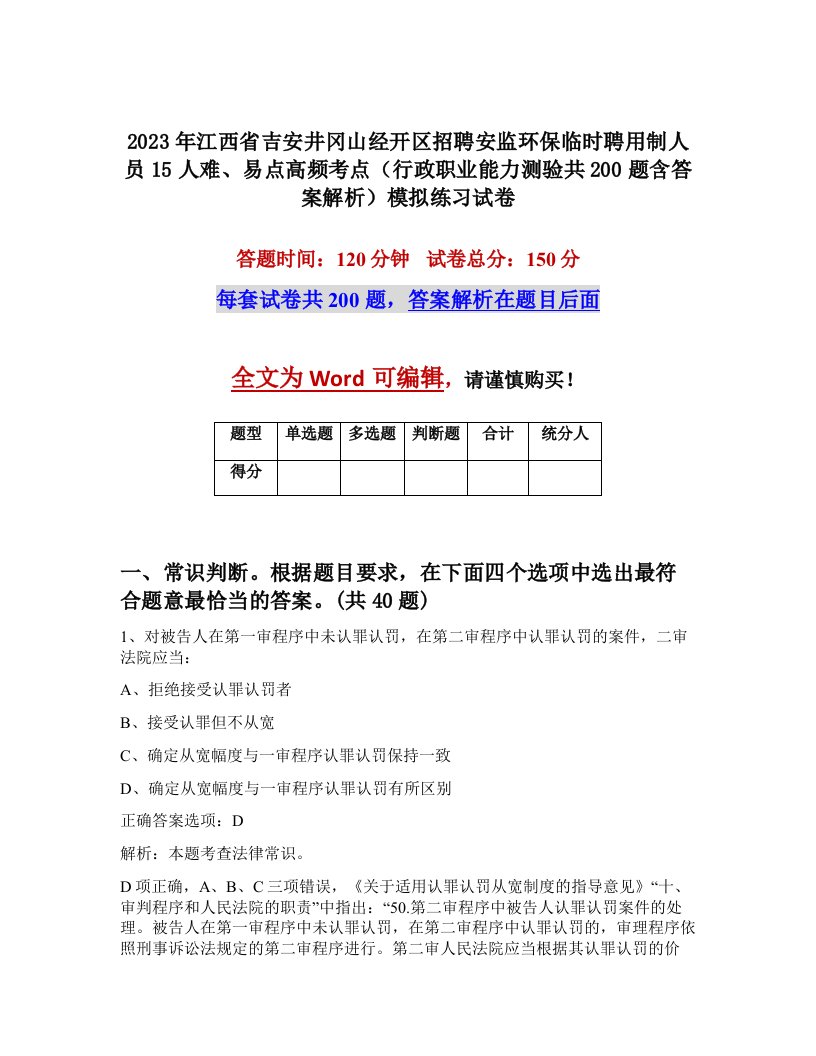 2023年江西省吉安井冈山经开区招聘安监环保临时聘用制人员15人难、易点高频考点（行政职业能力测验共200题含答案解析）模拟练习试卷

答题时间：120分钟　试卷总分：150分

每套试卷共200题，答案解析在题目后面

全文为Word可编辑，请谨慎购买！

| 题型 | 单选题 | 多选题 | 判断题 | 合计 | 统分人 |
|---|---|---|---|---|---|
| 得分 | | | | | |

一、常识判断。根据题目要求，在下面四个选项中选出最符合题意最恰当的答案。(共40题)

1、对被告人在第一审程序中未认罪认罚，在第二审程序中认罪认罚的案件，二审法院应当：

A、拒绝接受认罪认罚者

B、接受认罪但不从宽

C、确定从宽幅度与一审程序认罪认罚保持一致

D、确定从宽幅度与一审程序认罪认罚有所区别

正确答案选项：D

解析：本题考查法律常识。

D项正确，A、B、C三项错误，《关于适用认罪认罚从宽制度的指导意见》“十、审判程序和人民法院的职责”中指出：“50.第二审程序中被告人认罪认罚案件的处理。被告人在第一审程序中未认罪认罚，在第二审程序中认罪认罚的，审理程序依照刑事诉讼法规定的第二审程序进行。第二审人民法院应当根据其认罪认罚的价